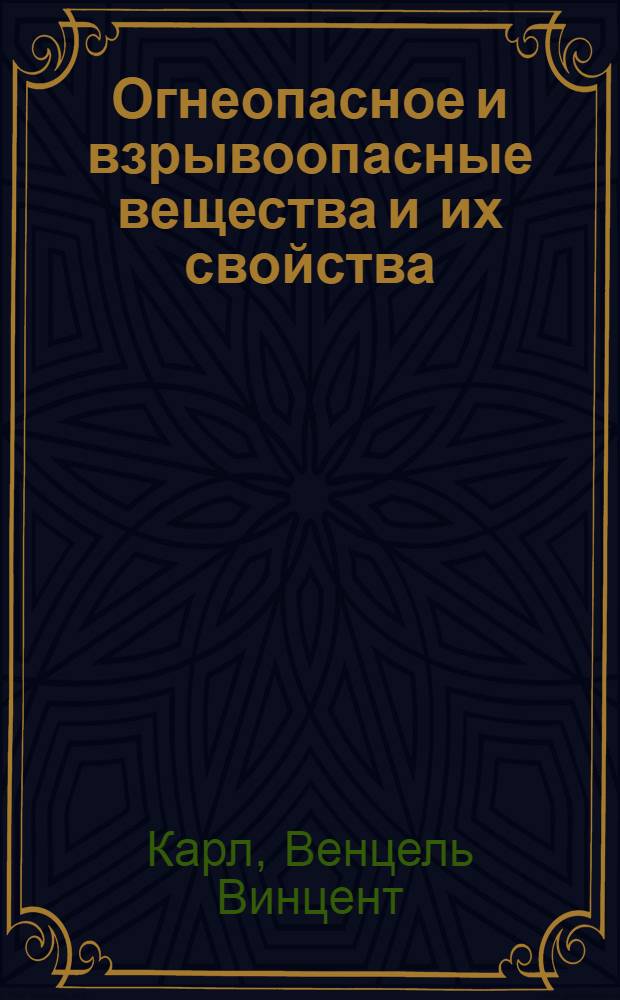 Огнеопасное и взрывоопасные вещества и их свойства

Карл, Венцель Винцент